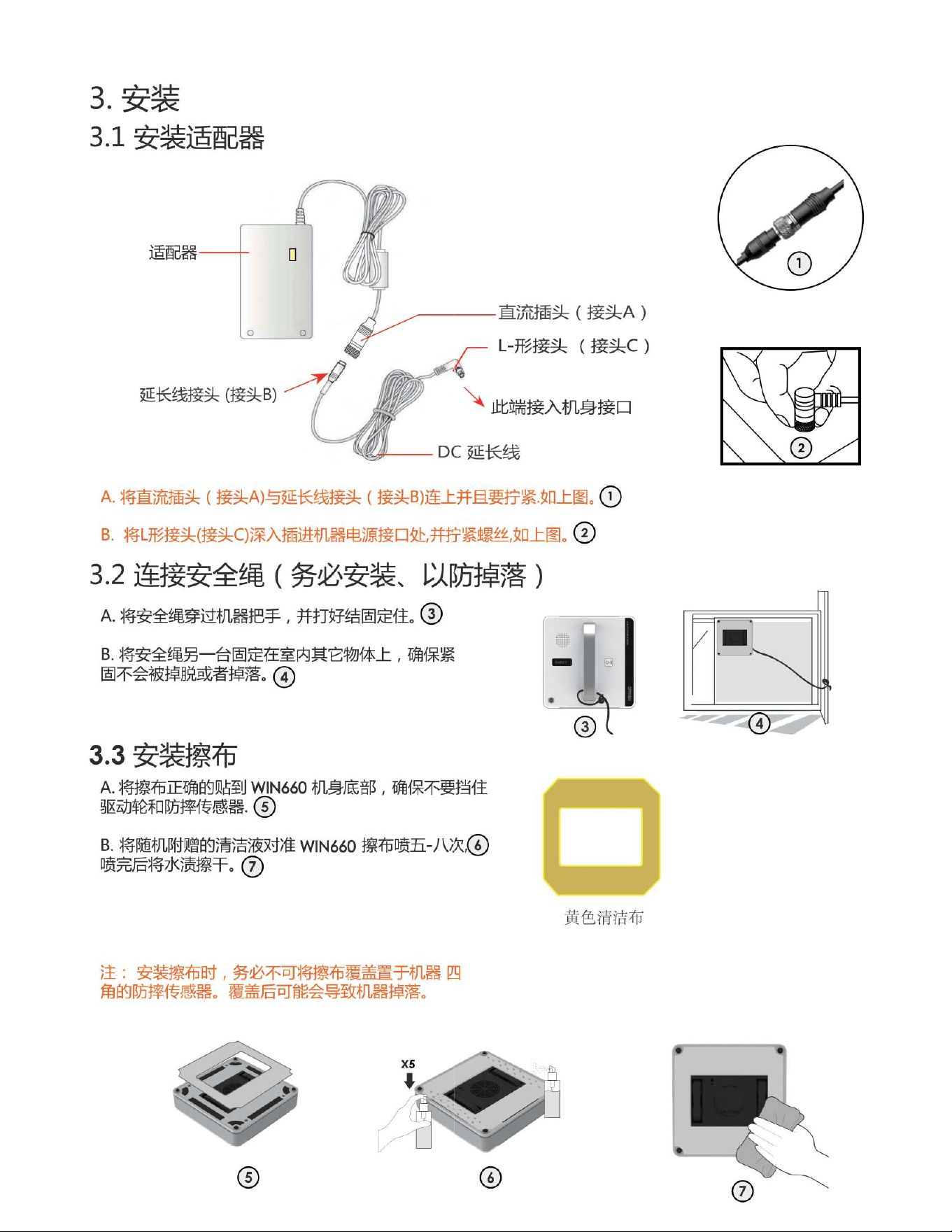 3. 安装

3.1 安装适配器

适配器

直流插头（接头A）

L-形接头 （接头C）

延长线接头 (接头B)

此端接入机身接口

DC 延长线

①

②

A. 将直流插头（接头A)与延长线接头（接头B)连上并且要拧紧.如上图。①

B. 将L形接头(接头C)深入插进机器电源接口处,并拧紧螺丝,如上图。②

3.2 连接安全绳（务必安装、以防掉落）

A. 将安全绳穿过机器把手，并打好结固定住。③

B. 将安全绳另一台固定在室内其它物体上，确保紧固不会被掉脱或者掉落。④

③

④

3.3 安装擦布

A. 将擦布正确的贴到 WIN660 机身底部，确保不要挡住驱动轮和防摔传感器. ⑤

B. 将随机附赠的清洁液对准 WIN660 擦布喷五-八次,⑥ 喷完后将水渍擦干。⑦

黄色清洁布

注： 安装擦布时，务必不可将擦布覆盖置于机器 四角的防摔传感器。覆盖后可能会导致机器掉落。

X5

⑤

⑥

⑦